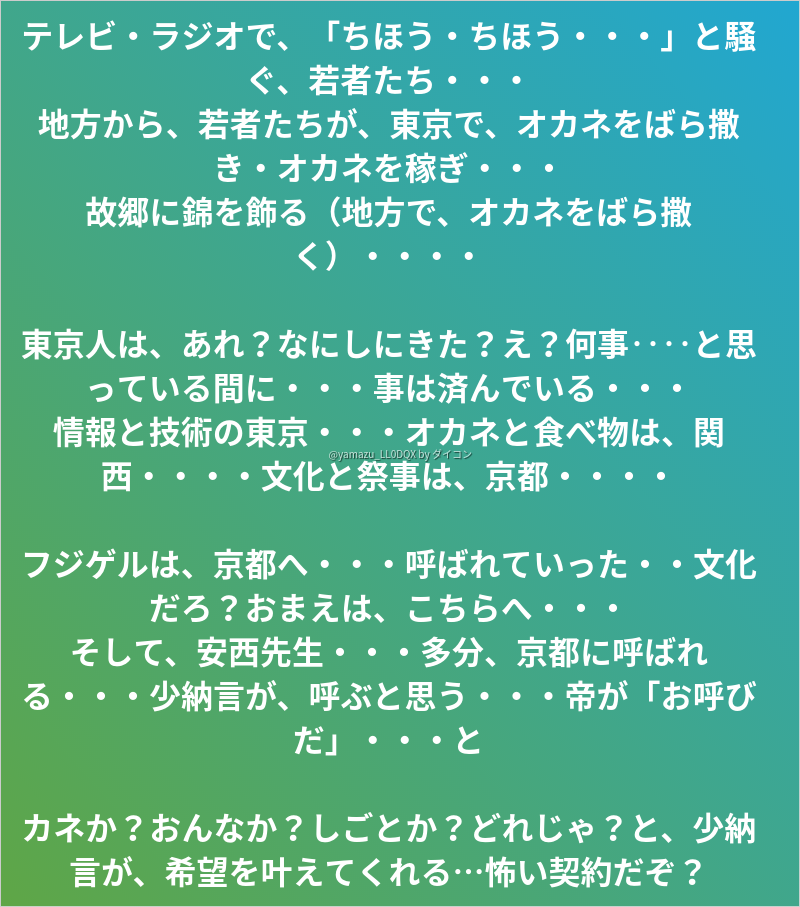 テレビ・ラジオで、「ちほう・ちほう・・・」と騒ぐ、若者たち・・・
地方から、若者たちが、東京で、オカネをばら撒き・オカネを稼ぎ・・・
故郷に錦を飾る（地方で、オカネをばら撒く）・・・・

東京人は、あれ？なにしにきた？え？何事‥‥と思っている間に・・・事は済んでいる・・・
情報と技術の東京・・・オカネと食べ物は、関西・・・・文化と祭事は、京都・・・・

フジゲルは、京都へ・・・呼ばれていった・・文化だろ？おまえは、こちらへ・・・
そして、安西先生・・・多分、京都に呼ばれる・・・少納言が、呼ぶと思う・・・帝が「お呼びだ」・・・と

カネか？おんなか？しごとか？どれじゃ？と、少納言が、希望を叶えてくれる…怖い契約だぞ？

@yamazu_LL0DQX by ダイコン